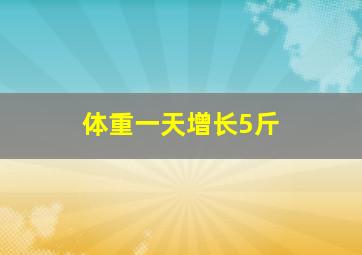 体重一天增长5斤